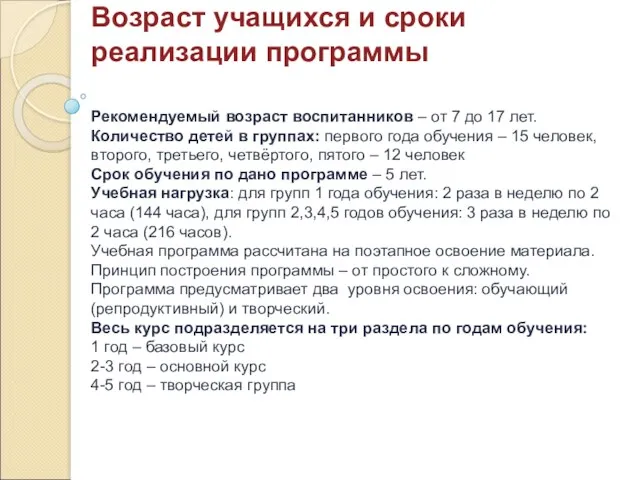 Возраст учащихся и сроки реализации программы

Рекомендуемый возраст воспитанников – от 7 до 17 лет.
Количество детей в группах: первого года обучения – 15 человек, второго, третьего, четвёртого, пятого – 12 человек
Срок обучения по дано программе – 5 лет.
Учебная нагрузка: для групп 1 года обучения: 2 раза в неделю по 2 часа (144 часа), для групп 2,3,4,5 годов обучения: 3 раза в неделю по 2 часа (216 часов).
Учебная программа рассчитана на поэтапное освоение материала.
Принцип построения программы – от простого к сложному.
Программа предусматривает два уровня освоения: обучающий (репродуктивный) и творческий.
Весь курс подразделяется на три раздела по годам обучения:
1 год – базовый курс
2-3 год – основной курс
4-5 год – творческая группа